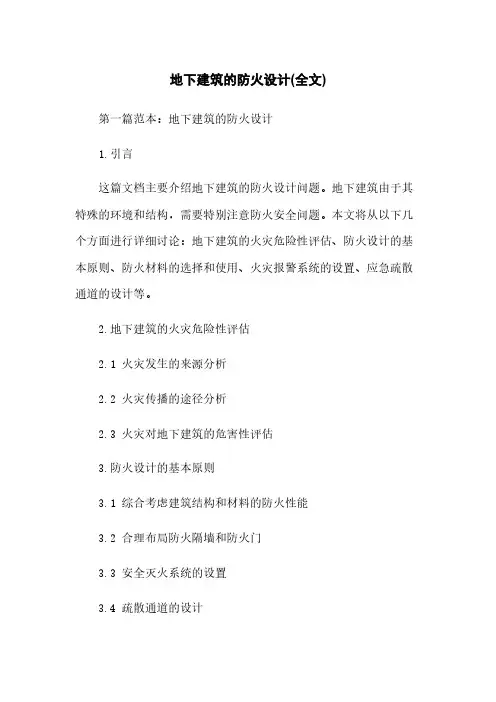 地下建筑的防火设计(全文)

第一篇范本：地下建筑的防火设计

1.引言

这篇文档主要介绍地下建筑的防火设计问题。地下建筑由于其特殊的环境和结构，需要特别注意防火安全问题。本文将从以下几个方面进行详细讨论：地下建筑的火灾危险性评估、防火设计的基本原则、防火材料的选择和使用、火灾报警系统的设置、应急疏散通道的设计等。

2.地下建筑的火灾危险性评估

2.1 火灾发生的来源分析

2.2 火灾传播的途径分析

2.3 火灾对地下建筑的危害性评估

3.防火设计的基本原则

3.1 综合考虑建筑结构和材料的防火性能

3.2 合理布局防火隔墙和防火门

3.3 安全灭火系统的设置

3.4 疏散通道的设计